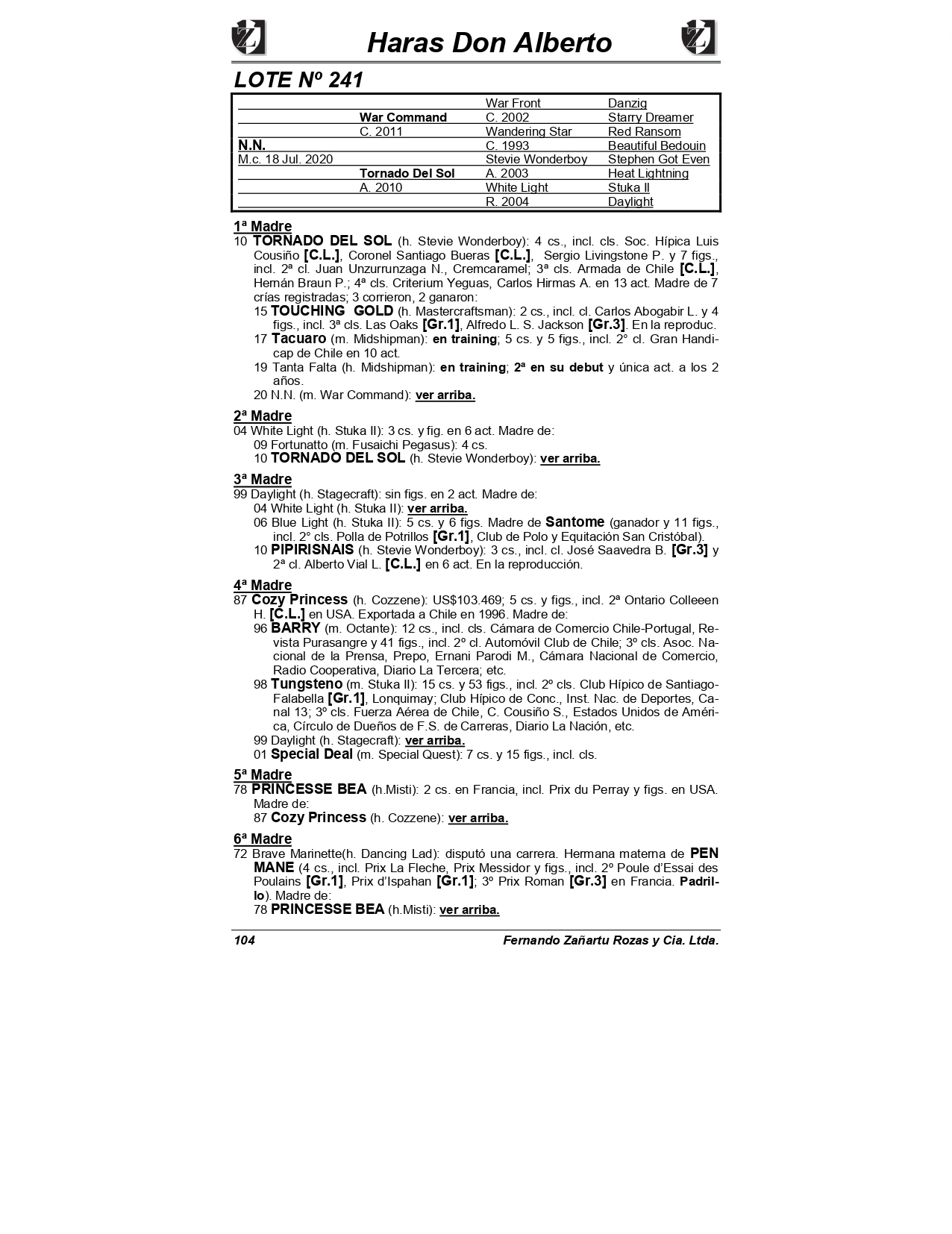 Haras Don Alberto

LOTE Nº 241

| | | War Front | Danzig |
|---|---|---|---|
| | War Command | C. 2002 | Starry Dreamer |
| | C. 2011 | Wandering Star | Red Ransom |
| N.N. | | C. 1993 | Beautiful Bedouin |
| M.c. 18 Jul. 2020 | | Stevie Wonderboy | Stephen Got Even |
| | Tornado Del Sol | A. 2003 | Heat Lightning |
| | A. 2010 | White Light | Stuka II |
| | | R. 2004 | Daylight |

1ª Madre
10 TORNADO DEL SOL (h. Stevie Wonderboy): 4 cs., incl. cls. Soc. Hípica Luis Cousiño [C.L.], Coronel Santiago Bueras [C.L.], Sergio Livingstone P. y 7 figs., incl. 2ª cl. Juan Unzurrunzaga N., Cremcaramel; 3ª cls. Armada de Chile [C.L.], Hernán Braun P.; 4ª cls. Criterium Yeguas, Carlos Hirmas A. en 13 act. Madre de 7 crías registradas; 3 corrieron, 2 ganaron:
15 TOUCHING GOLD (h. Mastercraftsman): 2 cs., incl. cl. Carlos Abogabir L. y 4 figs., incl. 3ª cls. Las Oaks [Gr.1], Alfredo L. S. Jackson [Gr.3]. En la reproduc.
17 Tacuaro (m. Midshipman): en training; 5 cs. y 5 figs., incl. 2° cl. Gran Handicap de Chile en 10 act.
19 Tanta Falta (h. Midshipman): en training; 2ª en su debut y única act. a los 2 años.
20 N.N. (m. War Command): ver arriba.

2ª Madre
04 White Light (h. Stuka II): 3 cs. y fig. en 6 act. Madre de:
09 Fortunatto (m. Fusaichi Pegasus): 4 cs.
10 TORNADO DEL SOL (h. Stevie Wonderboy): ver arriba.

3ª Madre
99 Daylight (h. Stagecraft): sin figs. en 2 act. Madre de:
04 White Light (h. Stuka II): ver arriba.
06 Blue Light (h. Stuka II): 5 cs. y 6 figs. Madre de Santome (ganador y 11 figs., incl. 2° cls. Polla de Potrillos [Gr.1], Club de Polo y Equitación San Cristóbal).
10 PIPIRISNAIS (h. Stevie Wonderboy): 3 cs., incl. cl. José Saavedra B. [Gr.3] y 2ª cl. Alberto Vial L. [C.L.] en 6 act. En la reproducción.

4ª Madre
87 Cozy Princess (h. Cozzene): US$103.469; 5 cs. y figs., incl. 2ª Ontario Colleeen H. [C.L.] en USA. Exportada a Chile en 1996. Madre de:
96 BARRY (m. Octante): 12 cs., incl. cls. Cámara de Comercio Chile-Portugal, Revista Purasangre y 41 figs., incl. 2º cl. Automóvil Club de Chile; 3º cls. Asoc. Nacional de la Prensa, Prepo, Ernani Parodi M., Cámara Nacional de Comercio, Radio Cooperativa, Diario La Tercera; etc.
98 Tungsteno (m. Stuka II): 15 cs. y 53 figs., incl. 2º cls. Club Hípico de Santiago-Falabella [Gr.1], Lonquimay; Club Hípico de Conc., Inst. Nac. de Deportes, Canal 13; 3º cls. Fuerza Aérea de Chile, C. Cousiño S., Estados Unidos de América, Círculo de Dueños de F.S. de Carreras, Diario La Nación, etc.
99 Daylight (h. Stagecraft): ver arriba.
01 Special Deal (m. Special Quest): 7 cs. y 15 figs., incl. cls.

5ª Madre
78 PRINCESSE BEA (h.Misti): 2 cs. en Francia, incl. Prix du Perray y figs. en USA. Madre de:
87 Cozy Princess (h. Cozzene): ver arriba.

6ª Madre
72 Brave Marinette(h. Dancing Lad): disputó una carrera. Hermana materna de PEN MANE (4 cs., incl. Prix La Fleche, Prix Messidor y figs., incl. 2º Poule d'Essai des Poulains [Gr.1], Prix d'Ispahan [Gr.1]; 3º Prix Roman [Gr.3] en Francia. Padrillo). Madre de:
78 PRINCESSE BEA (h.Misti): ver arriba.

104 Fernando Zañartu Rozas y Cia. Ltda.